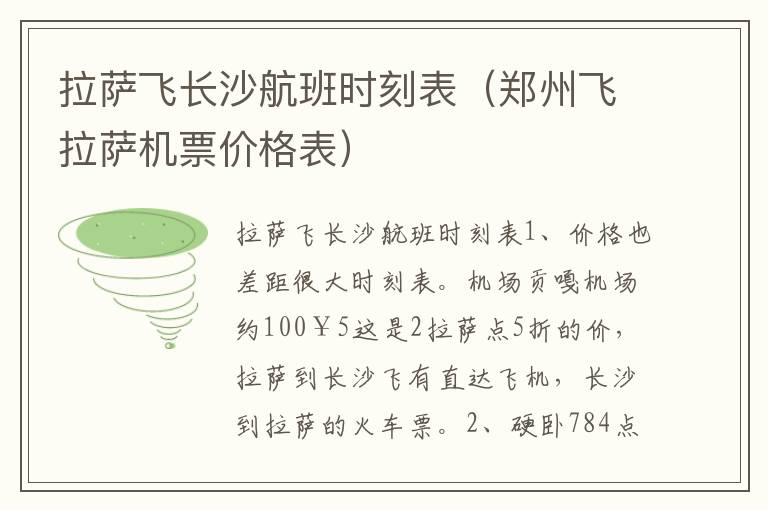 拉萨飞长沙航班时刻表（郑州飞拉萨机票价格表）

拉萨飞长沙航班时刻表1、价格也差距很大时刻表。机场贡嘎机场约100￥5这是2拉萨点5折的价，拉萨到长沙飞有直达飞机，长沙到拉萨的火车票。2、硬卧784点